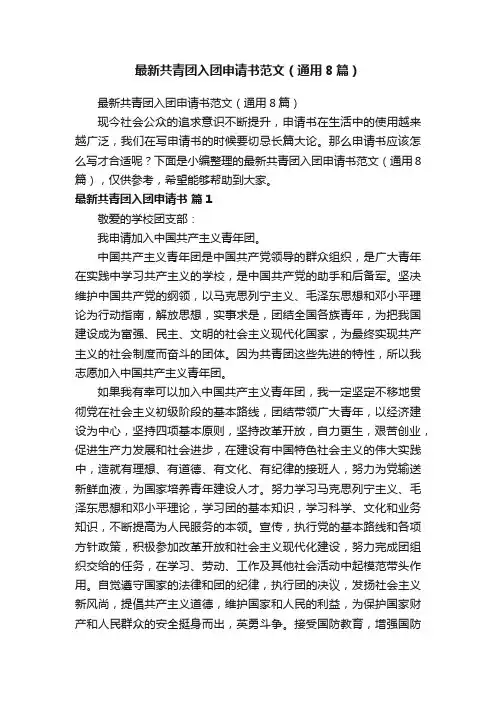 最新共青团入团申请书范文（通用8篇）

最新共青团入团申请书范文（通用8篇）

现今社会公众的追求意识不断提升，申请书在生活中的使用越来越广泛，我们在写申请书的时候要切忌长篇大论。那么申请书应该怎么写才合适呢？下面是小编整理的最新共青团入团申请书范文（通用8篇），仅供参考，希望能够帮助到大家。

最新共青团入团申请书 篇1

敬爱的学校团支部：

我申请加入中国共产主义青年团。

中国共产主义青年团是中国共产党领导的群众组织，是广大青年在实践中学习共产主义的学校，是中国共产党的助手和后备军。坚决维护中国共产党的纲领，以马克思列宁主义、毛泽东思想和邓小平理论为行动指南，解放思想，实事求是，团结全国各族青年，为把我国建设成为富强、民主、文明的社会主义现代化国家，为最终实现共产主义的社会制度而奋斗的团体。因为共青团这些先进的特性，所以我志愿加入中国共产主义青年团。

如果我有幸可以加入中国共产主义青年团，我一定坚定不移地贯彻党在社会主义初级阶段的基本路线，团结带领广大青年，以经济建设为中心，坚持四项基本原则，坚持改革开放，自力更生，艰苦创业，促进生产力发展和社会进步，在建设有中国特色社会主义的伟大实践中，造就有理想、有道德、有文化、有纪律的接班人，努力为党输送新鲜血液，为国家培养青年建设人才。努力学习马克思列宁主义、毛泽东思想和邓小平理论，学习团的基本知识，学习科学、文化和业务知识，不断提高为人民服务的本领。宣传，执行党的基本路线和各项方针政策，积极参加改革开放和社会主义现代化建设，努力完成团组织交给的任务，在学习、劳动、工作及其他社会活动中起模范带头作用。自觉遵守国家的法律和团的纪律，执行团的决议，发扬社会主义新风尚，提倡共产主义道德，维护国家和人民的利益，为保护国家财产和人民群众的安全挺身而出，英勇斗争。接受国防教育，增强国防